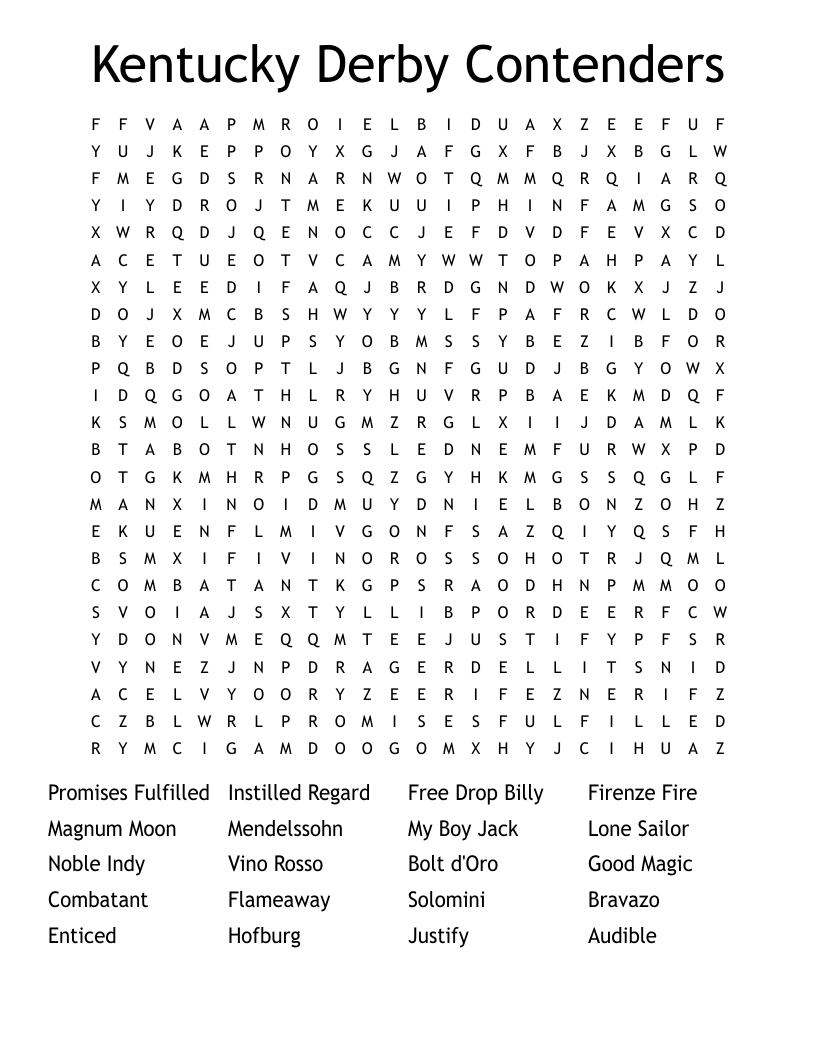 Kentucky Derby Contenders

F F V A A P M R O I E L B I D U A X Z E E F U F
Y U J K E P P O Y X G J A F G X F B J X B G L W
F M E G D S R N A R N W O T Q M M Q R Q I A R Q
Y I Y D R O J T M E K U U I P H I N F A M G S O
X W R Q D J Q E N O C C J E F D V D F E V X C D
A C E T U E O T V C A M Y W W T O P A H P A Y L
X Y L E E D I F A Q J B R D G N D W O K X J Z J
D O J X M C B S H W Y Y Y L F P A F R C W L D O
B Y E O E J U P S Y O B M S S Y B E Z I B F O R
P Q B D S O P T L J B G N F G U D J B G Y O W X
I D Q G O A T H L R Y H U V R P B A E K M D Q F
K S M O L L W N U G M Z R G L X I I J D A M L K
B T A B O T N H O S S L E D N E M F U R W X P D
O T G K M H R P G S Q Z G Y H K M G S S Q G L F
M A N X I N O I D M U Y D N I E L B O N Z O H Z
E K U E N F L M I V G O N F S A Z Q I Y Q S F H
B S M X I F I V I N O R O S S O H O T R J Q M L
C O M B A T A N T K G P S R A O D H N P M M O O
S V O I A J S X T Y L L I B P O R D E E R F C W
Y D O N V M E Q Q M T E E J U S T I F Y P F S R
V Y N E Z J N P D R A G E R D E L L I T S N I D
A C E L V Y O O R Y Z E E R I F E Z N E R I F Z
C Z B L W R L P R O M I S E S F U L F I L L E D
R Y M C I G A M D O O G O M X H Y J C I H U A Z

Promises Fulfilled
Magnum Moon
Noble Indy
Combatant
Enticed

Instilled Regard
Mendelssohn
Vino Rosso
Flameaway
Hofburg

Free Drop Billy
My Boy Jack
Bolt d'Oro
Solomini
Justify

Firenze Fire
Lone Sailor
Good Magic
Bravazo
Audible